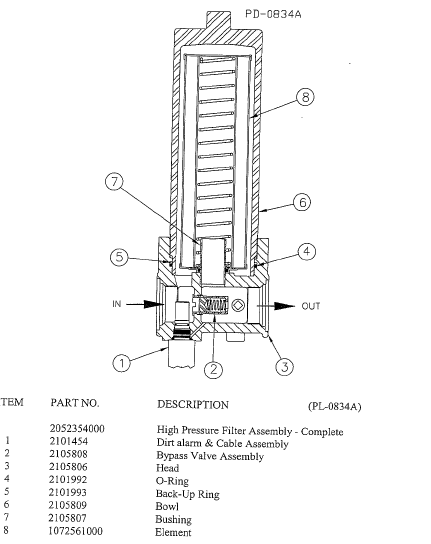 PD-0834A

8

7

6

5

4

IN

OUT

1

2

3

| TEM | PART NO. | DESCRIPTION | (PL-0834A) |
|---|---|---|---|
| | 2052354000 | High Pressure Filter Assembly - Complete | |
| 1 | 2101454 | Dirt alarm & Cable Assembly | |
| 2 | 2105808 | Bypass Valve Assembly | |
| 3 | 2105806 | Head | |
| 4 | 2101992 | O-Ring | |
| 5 | 2101993 | Back-Up Ring | |
| 6 | 2105809 | Bowl | |
| 7 | 2105807 | Bushing | |
| 8 | 1072561000 | Element | |